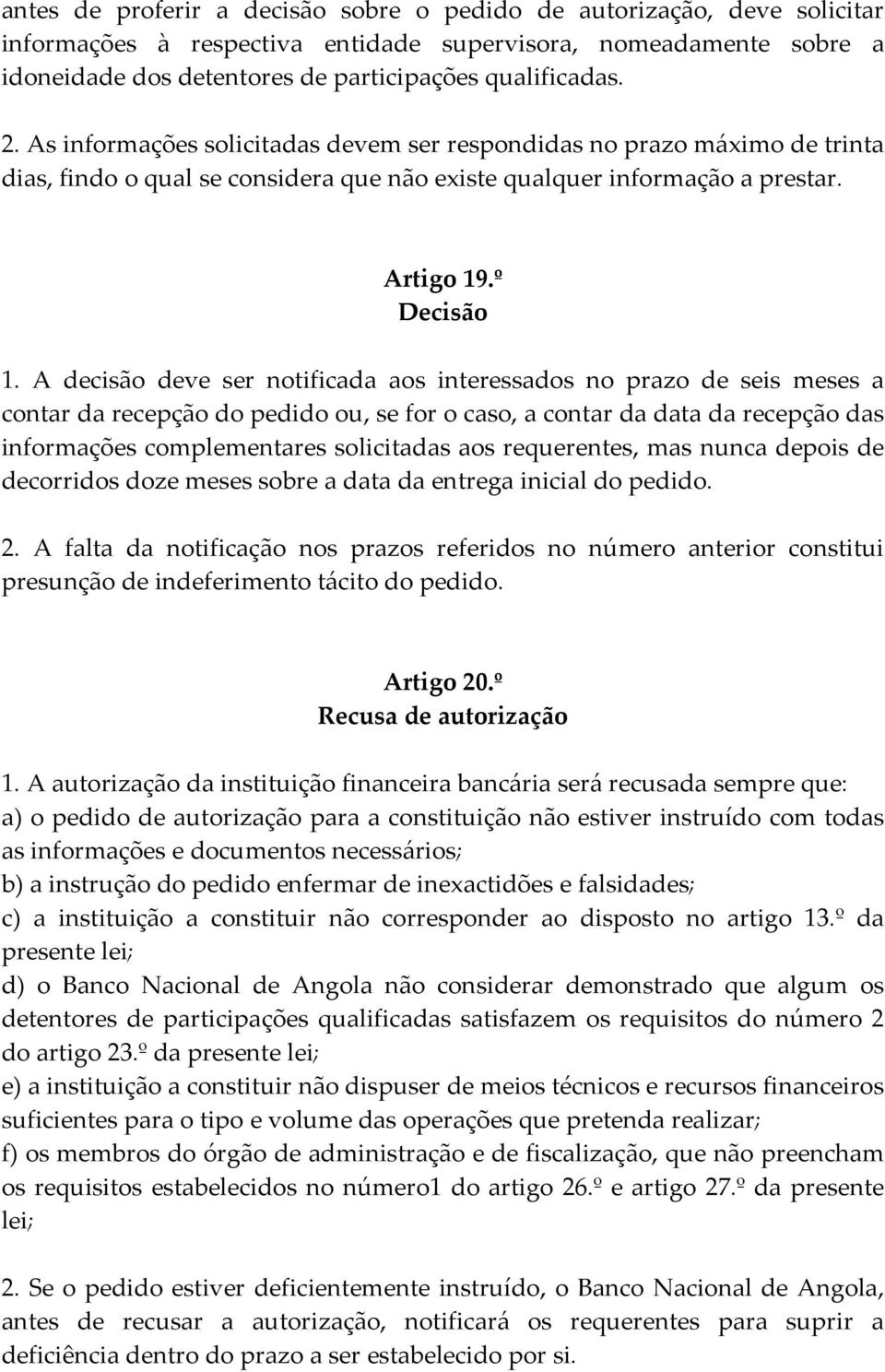 antes de proferir a decisão sobre o pedido de autorização, deve solicitar informações à respectiva entidade supervisora, nomeadamente sobre a idoneidade dos detentores de participações qualificadas.

2. As informações solicitadas devem ser respondidas no prazo máximo de trinta dias, findo o qual se considera que não existe qualquer informação a prestar.

Artigo 19.º
Decisão

1. A decisão deve ser notificada aos interessados no prazo de seis meses a contar da recepção do pedido ou, se for o caso, a contar da data da recepção das informações complementares solicitadas aos requerentes, mas nunca depois de decorridos doze meses sobre a data da entrega inicial do pedido.

2. A falta da notificação nos prazos referidos no número anterior constitui presunção de indeferimento tácito do pedido.

Artigo 20.º
Recusa de autorização

1. A autorização da instituição financeira bancária será recusada sempre que:
a) o pedido de autorização para a constituição não estiver instruído com todas as informações e documentos necessários;
b) a instrução do pedido enfermar de inexactidões e falsidades;
c) a instituição a constituir não corresponder ao disposto no artigo 13.º da presente lei;
d) o Banco Nacional de Angola não considerar demonstrado que algum os detentores de participações qualificadas satisfazem os requisitos do número 2 do artigo 23.º da presente lei;
e) a instituição a constituir não dispuser de meios técnicos e recursos financeiros suficientes para o tipo e volume das operações que pretenda realizar;
f) os membros do órgão de administração e de fiscalização, que não preencham os requisitos estabelecidos no número1 do artigo 26.º e artigo 27.º da presente lei;

2. Se o pedido estiver deficientemente instruído, o Banco Nacional de Angola, antes de recusar a autorização, notificará os requerentes para suprir a deficiência dentro do prazo a ser estabelecido por si.